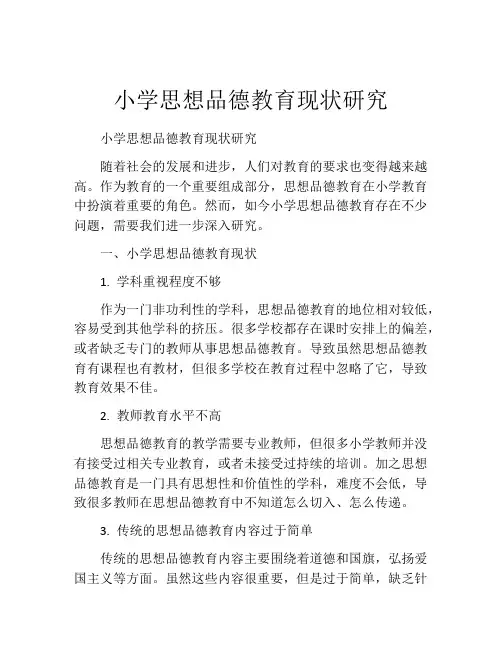 小学思想品德教育现状研究

小学思想品德教育现状研究

随着社会的发展和进步，人们对教育的要求也变得越来越高。作为教育的一个重要组成部分，思想品德教育在小学教育中扮演着重要的角色。然而，如今小学思想品德教育存在不少问题，需要我们进一步深入研究。

一、小学思想品德教育现状

1. 学科重视程度不够

作为一门非功利性的学科，思想品德教育的地位相对较低，容易受到其他学科的挤压。很多学校都存在课时安排上的偏差，或者缺乏专门的教师从事思想品德教育。导致虽然思想品德教育有课程也有教材，但很多学校在教育过程中忽略了它，导致教育效果不佳。

2. 教师教育水平不高

思想品德教育的教学需要专业教师，但很多小学教师并没有接受过相关专业教育，或者未接受过持续的培训。加之思想品德教育是一门具有思想性和价值性的学科，难度不会低，导致很多教师在思想品德教育中不知道怎么切入、怎么传递。

3. 传统的思想品德教育内容过于简单

传统的思想品德教育内容主要围绕着道德和国旗，弘扬爱国主义等方面。虽然这些内容很重要，但是过于简单，缺乏针